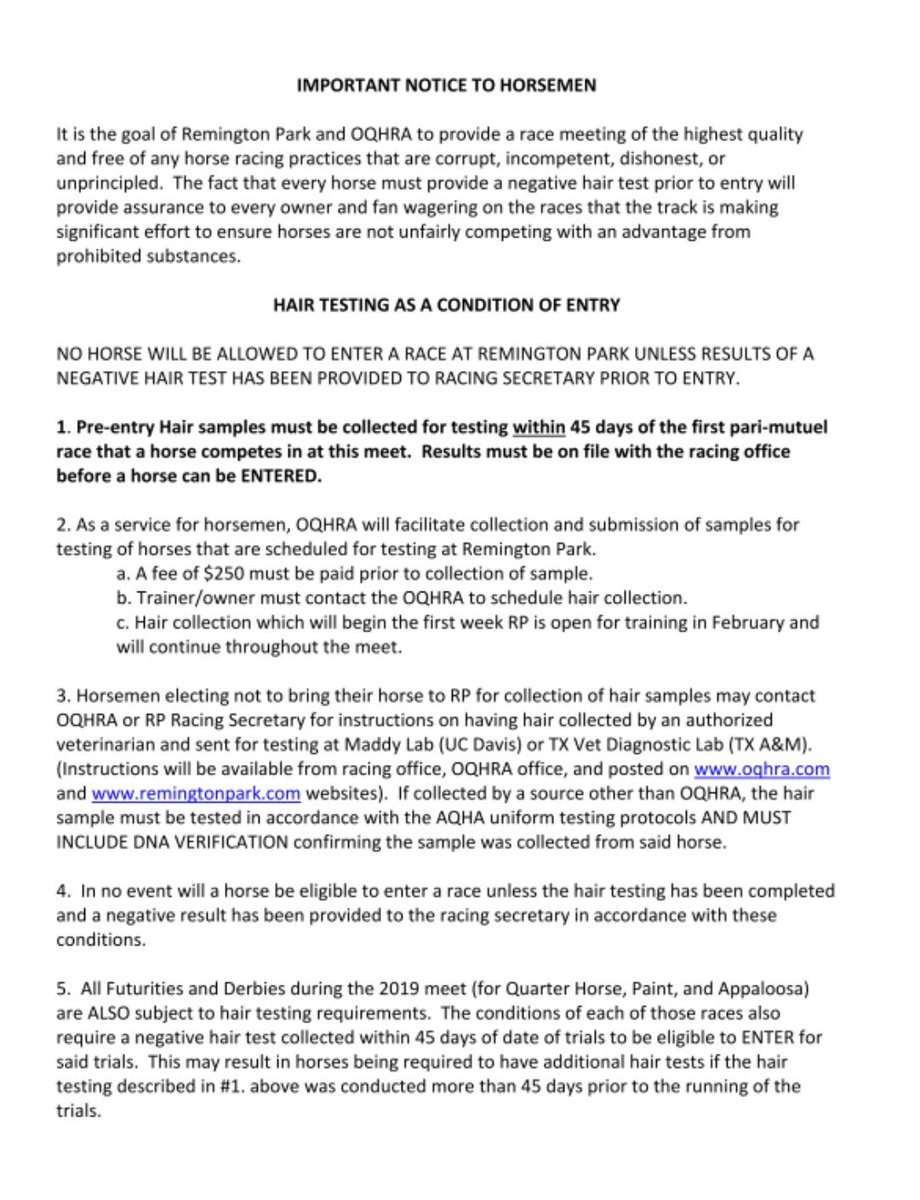 IMPORTANT NOTICE TO HORSEMEN

It is the goal of Remington Park and OQHRA to provide a race meeting of the highest quality and free of any horse racing practices that are corrupt, incompetent, dishonest, or unprincipled. The fact that every horse must provide a negative hair test prior to entry will provide assurance to every owner and fan wagering on the races that the track is making significant effort to ensure horses are not unfairly competing with an advantage from prohibited substances.

HAIR TESTING AS A CONDITION OF ENTRY

NO HORSE WILL BE ALLOWED TO ENTER A RACE AT REMINGTON PARK UNLESS RESULTS OF A NEGATIVE HAIR TEST HAS BEEN PROVIDED TO RACING SECRETARY PRIOR TO ENTRY.

1. Pre-entry Hair samples must be collected for testing within 45 days of the first pari-mutuel race that a horse competes in at this meet. Results must be on file with the racing office before a horse can be ENTERED.

2. As a service for horsemen, OQHRA will facilitate collection and submission of samples for testing of horses that are scheduled for testing at Remington Park.
a. A fee of $250 must be paid prior to collection of sample.
b. Trainer/owner must contact the OQHRA to schedule hair collection.
c. Hair collection which will begin the first week RP is open for training in February and will continue throughout the meet.

3. Horsemen electing not to bring their horse to RP for collection of hair samples may contact OQHRA or RP Racing Secretary for instructions on having hair collected by an authorized veterinarian and sent for testing at Maddy Lab (UC Davis) or TX Vet Diagnostic Lab (TX A&M). (Instructions will be available from racing office, OQHRA office, and posted on www.oqhra.com and www.remingtonpark.com websites). If collected by a source other than OQHRA, the hair sample must be tested in accordance with the AQHA uniform testing protocols AND MUST INCLUDE DNA VERIFICATION confirming the sample was collected from said horse.

4. In no event will a horse be eligible to enter a race unless the hair testing has been completed and a negative result has been provided to the racing secretary in accordance with these conditions.

5. All Futurities and Derbies during the 2019 meet (for Quarter Horse, Paint, and Appaloosa) are ALSO subject to hair testing requirements. The conditions of each of those races also require a negative hair test collected within 45 days of date of trials to be eligible to ENTER for said trials. This may result in horses being required to have additional hair tests if the hair testing described in #1. above was conducted more than 45 days prior to the running of the trials.